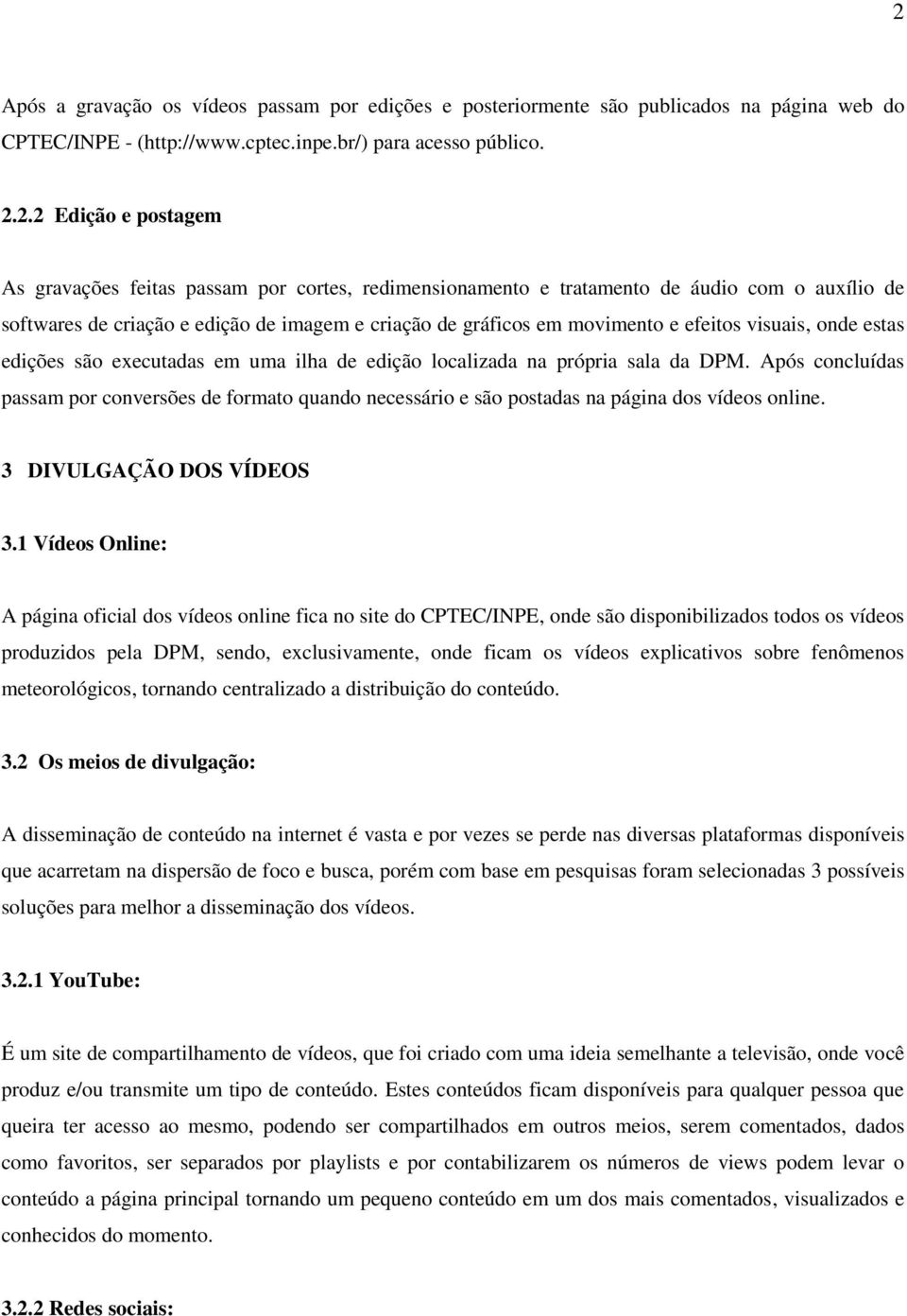 2

Após a gravação os vídeos passam por edições e posteriormente são publicados na página web do CPTEC/INPE - (http://www.cptec.inpe.br/) para acesso público.

2.2.2 Edição e postagem

As gravações feitas passam por cortes, redimensionamento e tratamento de áudio com o auxílio de softwares de criação e edição de imagem e criação de gráficos em movimento e efeitos visuais, onde estas edições são executadas em uma ilha de edição localizada na própria sala da DPM. Após concluídas passam por conversões de formato quando necessário e são postadas na página dos vídeos online.

3 DIVULGAÇÃO DOS VÍDEOS

3.1 Vídeos Online:

A página oficial dos vídeos online fica no site do CPTEC/INPE, onde são disponibilizados todos os vídeos produzidos pela DPM, sendo, exclusivamente, onde ficam os vídeos explicativos sobre fenômenos meteorológicos, tornando centralizado a distribuição do conteúdo.

3.2 Os meios de divulgação:

A disseminação de conteúdo na internet é vasta e por vezes se perde nas diversas plataformas disponíveis que acarretam na dispersão de foco e busca, porém com base em pesquisas foram selecionadas 3 possíveis soluções para melhor a disseminação dos vídeos.

3.2.1 YouTube:

É um site de compartilhamento de vídeos, que foi criado com uma ideia semelhante a televisão, onde você produz e/ou transmite um tipo de conteúdo. Estes conteúdos ficam disponíveis para qualquer pessoa que queira ter acesso ao mesmo, podendo ser compartilhados em outros meios, serem comentados, dados como favoritos, ser separados por playlists e por contabilizarem os números de views podem levar o conteúdo a página principal tornando um pequeno conteúdo em um dos mais comentados, visualizados e conhecidos do momento.

3.2.2 Redes sociais: